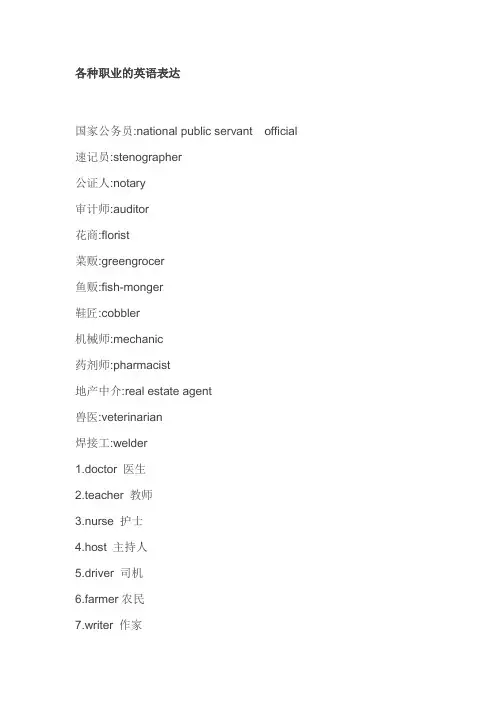 各种职业的英语表达

国家公务员:national public servant official

速记员:stenographer

公证人:notary

审计师:auditor

花商:florist

菜贩:greengrocer

鱼贩:fish-monger

鞋匠:cobbler

机械师:mechanic

药剂师:pharmacist

地产中介:real estate agent

兽医:veterinarian

焊接工:welder

1.doctor 医生

2.teacher 教师

3.nurse 护士

4.host 主持人

5.driver 司机

6.farmer 农民

7.writer 作家